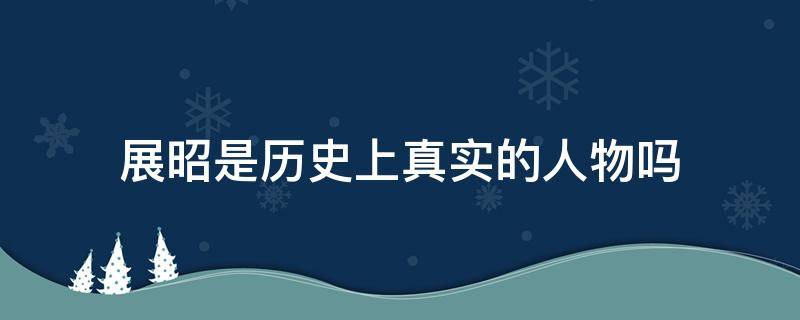 展昭是历史上真实的人物吗